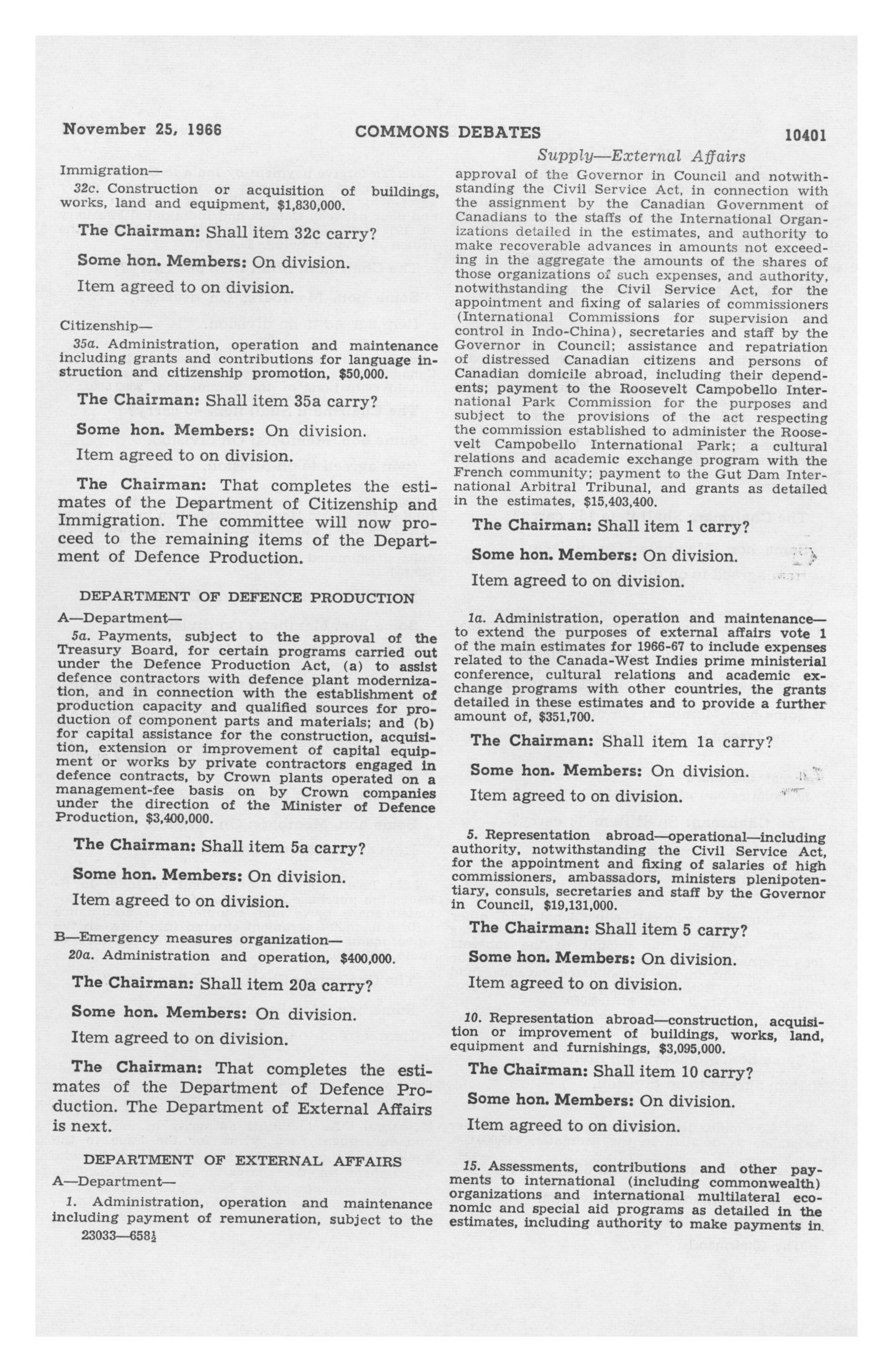 November 25, 1966 COMMONS DEBATES 10401

Supply—External Affairs

Immigration—

32c. Construction or acquisition of buildings, works, land and equipment, $1,830,000.

The Chairman: Shall item 32c carry?

Some hon. Members: On division.

Item agreed to on division.

Citizenship—

35a. Administration, operation and maintenance including grants and contributions for language instruction and citizenship promotion, $50,000.

The Chairman: Shall item 35a carry?

Some hon. Members: On division.

Item agreed to on division.

The Chairman: That completes the estimates of the Department of Citizenship and Immigration. The committee will now proceed to the remaining items of the Department of Defence Production.

DEPARTMENT OF DEFENCE PRODUCTION

A—Department—

5a. Payments, subject to the approval of the Treasury Board, for certain programs carried out under the Defence Production Act, (a) to assist defence contractors with defence plant modernization, and in connection with the establishment of production capacity and qualified sources for production of component parts and materials; and (b) for capital assistance for the construction, acquisition, extension or improvement of capital equipment or works by private contractors engaged in defence contracts, by Crown plants operated on a management-fee basis on by Crown companies under the direction of the Minister of Defence Production, $3,400,000.

The Chairman: Shall item 5a carry?

Some hon. Members: On division.

Item agreed to on division.

B—Emergency measures organization—

20a. Administration and operation, $400,000.

The Chairman: Shall item 20a carry?

Some hon. Members: On division.

Item agreed to on division.

The Chairman: That completes the estimates of the Department of Defence Production. The Department of External Affairs is next.

DEPARTMENT OF EXTERNAL AFFAIRS

A—Department—

1. Administration, operation and maintenance including payment of remuneration, subject to the

23033—658½

approval of the Governor in Council and notwithstanding the Civil Service Act, in connection with the assignment by the Canadian Government of Canadians to the staffs of the International Organizations detailed in the estimates, and authority to make recoverable advances in amounts not exceeding in the aggregate the amounts of the shares of those organizations of such expenses, and authority, notwithstanding the Civil Service Act, for the appointment and fixing of salaries of commissioners (International Commissions for supervision and control in Indo-China), secretaries and staff by the Governor in Council; assistance and repatriation of distressed Canadian citizens and persons of Canadian domicile abroad, including their dependents; payment to the Roosevelt Campobello International Park Commission for the purposes and subject to the provisions of the act respecting the commission established to administer the Roosevelt Campobello International Park; a cultural relations and academic exchange program with the French community; payment to the Gut Dam International Arbitral Tribunal, and grants as detailed in the estimates, $15,403,400.

The Chairman: Shall item 1 carry?

Some hon. Members: On division.

Item agreed to on division.

1a. Administration, operation and maintenance—to extend the purposes of external affairs vote 1 of the main estimates for 1966-67 to include expenses related to the Canada-West Indies prime ministerial conference, cultural relations and academic exchange programs with other countries, the grants detailed in these estimates and to provide a further amount of, $351,700.

The Chairman: Shall item 1a carry?

Some hon. Members: On division.

Item agreed to on division.

5. Representation abroad—operational—including authority, notwithstanding the Civil Service Act, for the appointment and fixing of salaries of high commissioners, ambassadors, ministers plenipotentiary, consuls, secretaries and staff by the Governor in Council, $19,131,000.

The Chairman: Shall item 5 carry?

Some hon. Members: On division.

Item agreed to on division.

10. Representation abroad—construction, acquisition or improvement of buildings, works, land, equipment and furnishings, $3,095,000.

The Chairman: Shall item 10 carry?

Some hon. Members: On division.

Item agreed to on division.

15. Assessments, contributions and other payments to international (including commonwealth) organizations and international multilateral economic and special aid programs as detailed in the estimates, including authority to make payments in